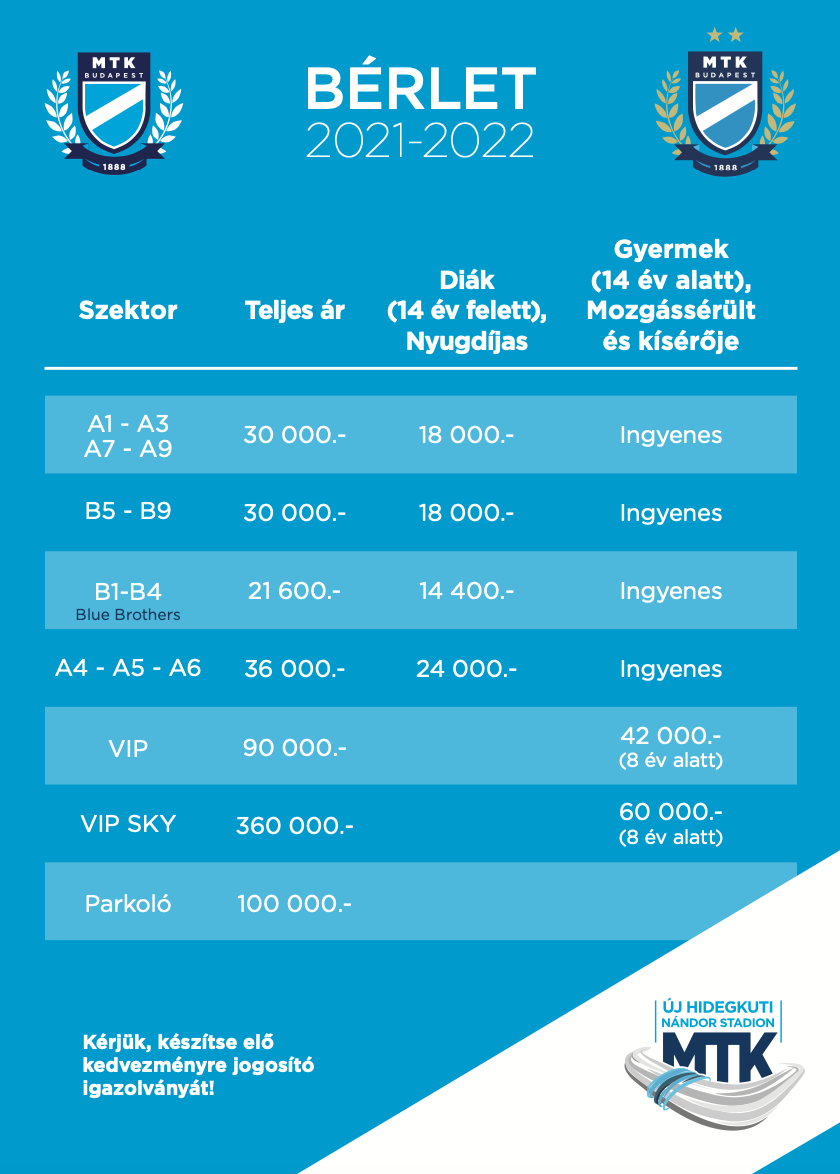 MTK
BUDAPEST
1888

BÉRLET
2021-2022

MTK
BUDAPEST
1888

| Szektor | Teljes ár | Diák (14 év felett), Nyugdíjas | Gyermek (14 év alatt), Mozgássérült és kísérője |
|---|---|---|---|
| A1 - A3 A7 - A9 | 30 000.- | 18 000.- | Ingyenes |
| B5 - B9 | 30 000.- | 18 000.- | Ingyenes |
| B1-B4 Blue Brothers | 21 600.- | 14 400.- | Ingyenes |
| A4 - A5 - A6 | 36 000.- | 24 000.- | Ingyenes |
| VIP | 90 000.- | | 42 000.- (8 év alatt) |
| VIP SKY | 360 000.- | | 60 000.- (8 év alatt) |
| Parkoló | 100 000.- | | |

Kérjük, készítse elő kedvezményre jogosító igazolványát!

ÚJ HIDEGKUTI NÁNDOR STADION
MTK